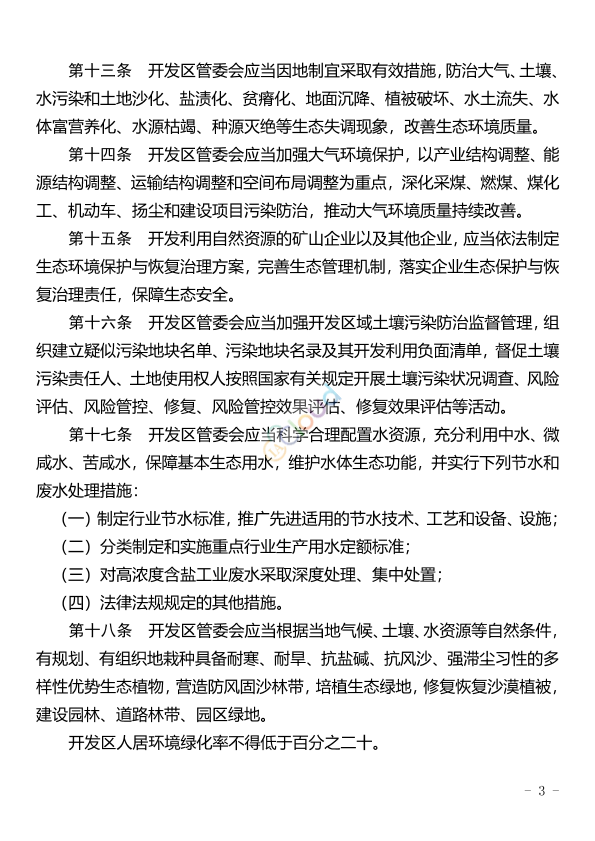 第十三条　开发区管委会应当因地制宜采取有效措施，防治大气、土壤、水污染和土地沙化、盐渍化、贫瘠化、地面沉降、植被破坏、水土流失、水体富营养化、水源枯竭、种源灭绝等生态失调现象，改善生态环境质量。

第十四条　开发区管委会应当加强大气环境保护，以产业结构调整、能源结构调整、运输结构调整和空间布局调整为重点，深化采煤、燃煤、煤化工、机动车、扬尘和建设项目污染防治，推动大气环境质量持续改善。

第十五条　开发利用自然资源的矿山企业以及其他企业，应当依法制定生态环境保护与恢复治理方案，完善生态管理机制，落实企业生态保护与恢复治理责任，保障生态安全。

第十六条　开发区管委会应当加强开发区域土壤污染防治监督管理，组织建立疑似污染地块名单、污染地块名录及其开发利用负面清单，督促土壤污染责任人、土地使用权人按照国家有关规定开展土壤污染状况调查、风险评估、风险管控、修复、风险管控效果评估、修复效果评估等活动。

第十七条　开发区管委会应当科学合理配置水资源，充分利用中水、微咸水、苦咸水，保障基本生态用水，维护水体生态功能，并实行下列节水和废水处理措施：

（一）制定行业节水标准，推广先进适用的节水技术、工艺和设备、设施；

（二）分类制定和实施重点行业生产用水定额标准；

（三）对高浓度含盐工业废水采取深度处理、集中处置；

（四）法律法规规定的其他措施。

第十八条　开发区管委会应当根据当地气候、土壤、水资源等自然条件，有规划、有组织地栽种具备耐寒、耐旱、抗盐碱、抗风沙、强滞尘习性的多样性优势生态植物，营造防风固沙林带，培植生态绿地，修复恢复沙漠植被，建设园林、道路林带、园区绿地。

开发区人居环境绿化率不得低于百分之二十。

－ 3 －